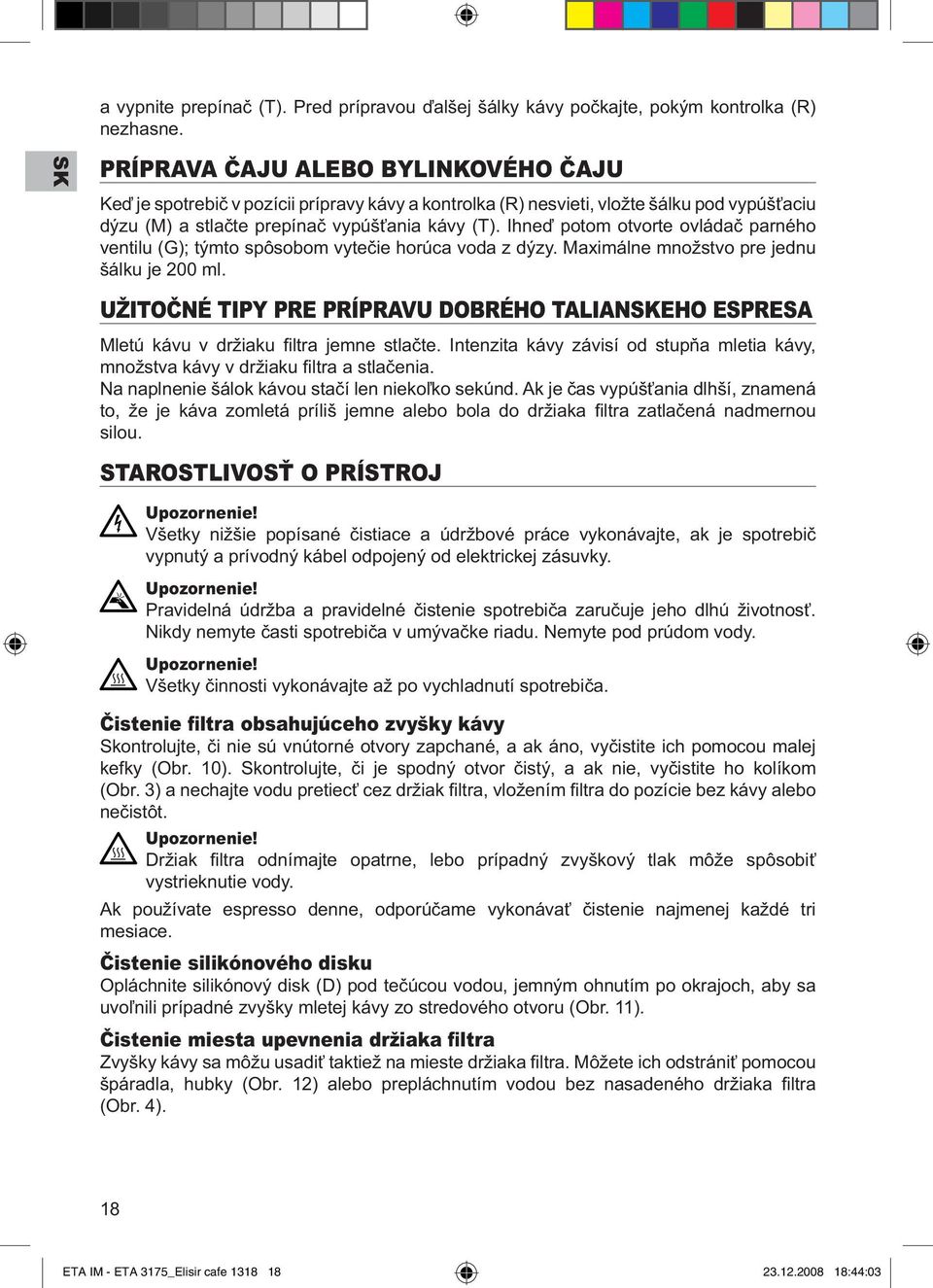 a vypnite prepínač (T). Pred prípravou ďalšej šálky kávy počkajte, pokým kontrolka (R) nezhasne.

SK

PRÍPRAVA ČAJU ALEBO BYLINKOVÉHO ČAJU

Keď je spotrebič v pozícii prípravy kávy a kontrolka (R) nesvieti, vložte šálku pod vypúšťaciu dýzu (M) a stlačte prepínač vypúšťania kávy (T). Ihneď potom otvorte ovládač parného ventilu (G); týmto spôsobom vytečie horúca voda z dýzy. Maximálne množstvo pre jednu šálku je 200 ml.

UŽITOČNÉ TIPY PRE PRÍPRAVU DOBRÉHO TALIANSKEHO ESPRESA

Mletú kávu v držiaku filtra jemne stlačte. Intenzita kávy závisí od stupňa mletia kávy, množstva kávy v držiaku filtra a stlačenia.
Na naplnenie šálok kávou stačí len niekoľko sekúnd. Ak je čas vypúšťania dlhší, znamená to, že je káva zomletá príliš jemne alebo bola do držiaka filtra zatlačená nadmernou silou.

STAROSTLIVOSŤ O PRÍSTROJ

Upozornenie!
Všetky nižšie popísané čistiace a údržbové práce vykonávajte, ak je spotrebič vypnutý a prívodný kábel odpojený od elektrickej zásuvky.

Upozornenie!
Pravidelná údržba a pravidelné čistenie spotrebiča zaručuje jeho dlhú životnosť. Nikdy nemyte časti spotrebiča v umývačke riadu. Nemyte pod prúdom vody.

Upozornenie!
Všetky činnosti vykonávajte až po vychladnutí spotrebiča.

Čistenie filtra obsahujúceho zvyšky kávy
Skontrolujte, či nie sú vnútorné otvory zapchané, a ak áno, vyčistite ich pomocou malej kefky (Obr. 10). Skontrolujte, či je spodný otvor čistý, a ak nie, vyčistite ho kolíkom (Obr. 3) a nechajte vodu pretiecť cez držiak filtra, vložením filtra do pozície bez kávy alebo nečistôt.

Upozornenie!
Držiak filtra odnímajte opatrne, lebo prípadný zvyškový tlak môže spôsobiť vystrieknutie vody.

Ak používate espresso denne, odporúčame vykonávať čistenie najmenej každé tri mesiace.

Čistenie silikónového disku
Opláchnite silikónový disk (D) pod tečúcou vodou, jemným ohnutím po okrajoch, aby sa uvoľnili prípadné zvyšky mletej kávy zo stredového otvoru (Obr. 11).

Čistenie miesta upevnenia držiaka filtra
Zvyšky kávy sa môžu usadiť taktiež na mieste držiaka filtra. Môžete ich odstrániť pomocou špáradla, hubky (Obr. 12) alebo prepláchnutím vodou bez nasadeného držiaka filtra (Obr. 4).

18

ETA IM - ETA 3175_Elisir cafe 1318 18 23.12.2008 18:44:03